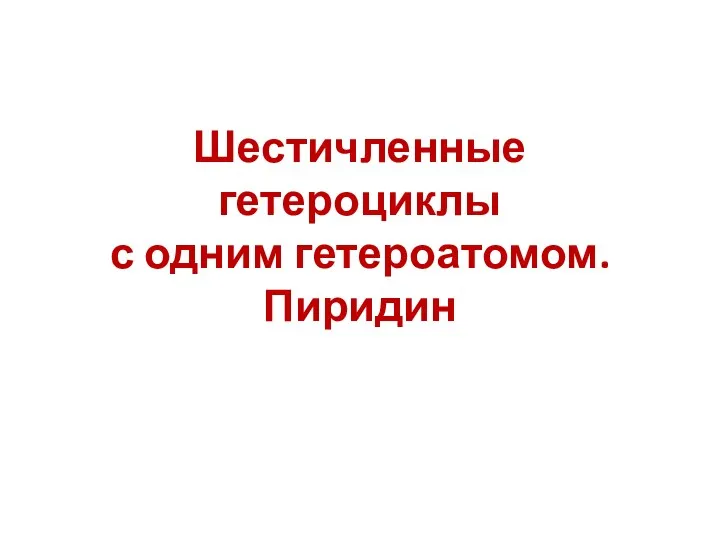 Шестичленные гетероциклы с одним гетероатомом. Пиридин